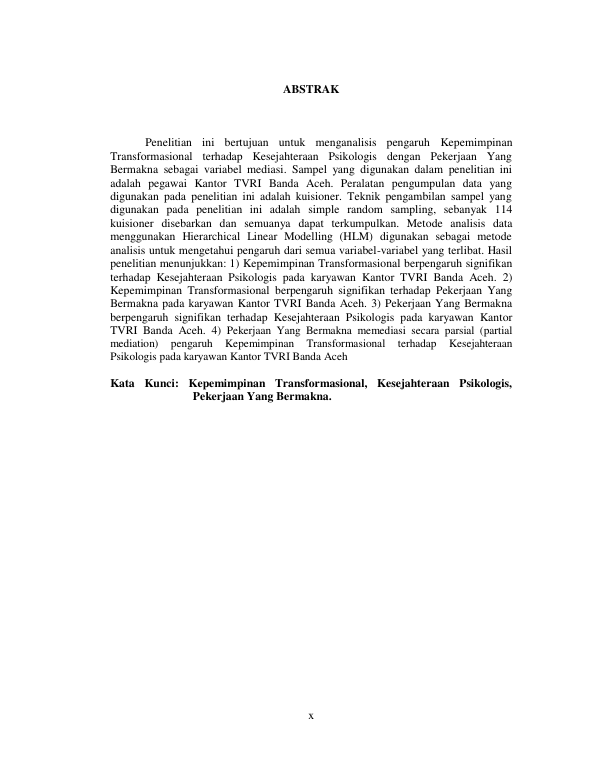 ABSTRAK

Penelitian ini bertujuan untuk menganalisis pengaruh Kepemimpinan Transformasional terhadap Kesejahteraan Psikologis dengan Pekerjaan Yang Bermakna sebagai variabel mediasi. Sampel yang digunakan dalam penelitian ini adalah pegawai Kantor TVRI Banda Aceh. Peralatan pengumpulan data yang digunakan pada penelitian ini adalah kuisioner. Teknik pengambilan sampel yang digunakan pada penelitian ini adalah simple random sampling, sebanyak 114 kuisioner disebarkan dan semuanya dapat terkumpulkan. Metode analisis data menggunakan Hierarchical Linear Modelling (HLM) digunakan sebagai metode analisis untuk mengetahui pengaruh dari semua variabel-variabel yang terlibat. Hasil penelitian menunjukkan: 1) Kepemimpinan Transformasional berpengaruh signifikan terhadap Kesejahteraan Psikologis pada karyawan Kantor TVRI Banda Aceh. 2) Kepemimpinan Transformasional berpengaruh signifikan terhadap Pekerjaan Yang Bermakna pada karyawan Kantor TVRI Banda Aceh. 3) Pekerjaan Yang Bermakna berpengaruh signifikan terhadap Kesejahteraan Psikologis pada karyawan Kantor TVRI Banda Aceh. 4) Pekerjaan Yang Bermakna memediasi secara parsial (partial mediation) pengaruh Kepemimpinan Transformasional terhadap Kesejahteraan Psikologis pada karyawan Kantor TVRI Banda Aceh

Kata Kunci: Kepemimpinan Transformasional, Kesejahteraan Psikologis, Pekerjaan Yang Bermakna.

x